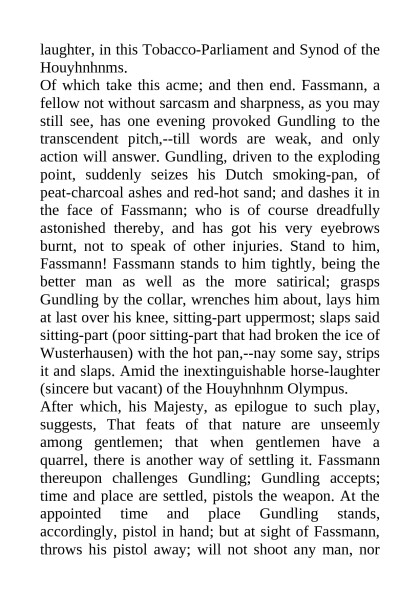 laughter, in this Tobacco-Parliament and Synod of the Houyhnhnms.
Of which take this acme; and then end. Fassmann, a fellow not without sarcasm and sharpness, as you may still see, has one evening provoked Gundling to the transcendent pitch,--till words are weak, and only action will answer. Gundling, driven to the exploding point, suddenly seizes his Dutch smoking-pan, of peat-charcoal ashes and red-hot sand; and dashes it in the face of Fassmann; who is of course dreadfully astonished thereby, and has got his very eyebrows burnt, not to speak of other injuries. Stand to him, Fassmann! Fassmann stands to him tightly, being the better man as well as the more satirical; grasps Gundling by the collar, wrenches him about, lays him at last over his knee, sitting-part uppermost; slaps said sitting-part (poor sitting-part that had broken the ice of Wusterhausen) with the hot pan,--nay some say, strips it and slaps. Amid the inextinguishable horse-laughter (sincere but vacant) of the Houyhnhnm Olympus.
After which, his Majesty, as epilogue to such play, suggests, That feats of that nature are unseemly among gentlemen; that when gentlemen have a quarrel, there is another way of settling it. Fassmann thereupon challenges Gundling; Gundling accepts; time and place are settled, pistols the weapon. At the appointed time and place Gundling stands, accordingly, pistol in hand; but at sight of Fassmann, throws his pistol away; will not shoot any man, nor